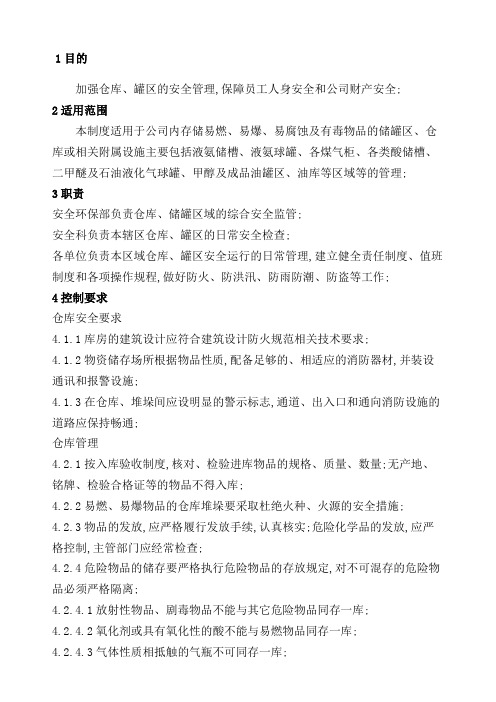 1 目的

加强仓库、罐区的安全管理,保障员工人身安全和公司财产安全;

2 适用范围

本制度适用于公司内存储易燃、易爆、易腐蚀及有毒物品的储罐区、仓库或相关附属设施主要包括液氨储槽、液氨球罐、各煤气柜、各类酸储槽、二甲醚及石油液化气球罐、甲醇及成品油罐区、油库等区域等的管理;

3 职责

安全环保部负责仓库、储罐区域的综合安全监管;

安全科负责本辖区仓库、罐区的日常安全检查;

各单位负责本区域仓库、罐区安全运行的日常管理,建立健全责任制度、值班制度和各项操作规程,做好防火、防洪汛、防雨防潮、防盗等工作;

4 控制要求

仓库安全要求

4.1.1 库房的建筑设计应符合建筑设计防火规范相关技术要求;

4.1.2 物资储存场所根据物品性质,配备足够的、相适应的消防器材,并装设通讯和报警设施;

4.1.3 在仓库、堆垛间应设明显的警示标志,通道、出入口和通向消防设施的道路应保持畅通;

仓库管理

4.2.1 按入库验收制度,核对、检验进库物品的规格、质量、数量;无产地、铭牌、检验合格证等的物品不得入库;

4.2.2 易燃、易爆物品的仓库堆垛要采取杜绝火种、火源的安全措施;

4.2.3 物品的发放,应严格履行发放手续,认真核实;危险化学品的发放,应严格控制,主管部门应经常检查;

4.2.4 危险物品的储存要严格执行危险物品的存放规定,对不可混存的危险物品必须严格隔离;

4.2.4.1 放射性物品、剧毒物品不能与其它危险物品同存一库;

4.2.4.2 氧化剂或具有氧化性的酸不能与易燃物品同存一库;

4.2.4.3 气体性质相抵触的气瓶不可同存一库;